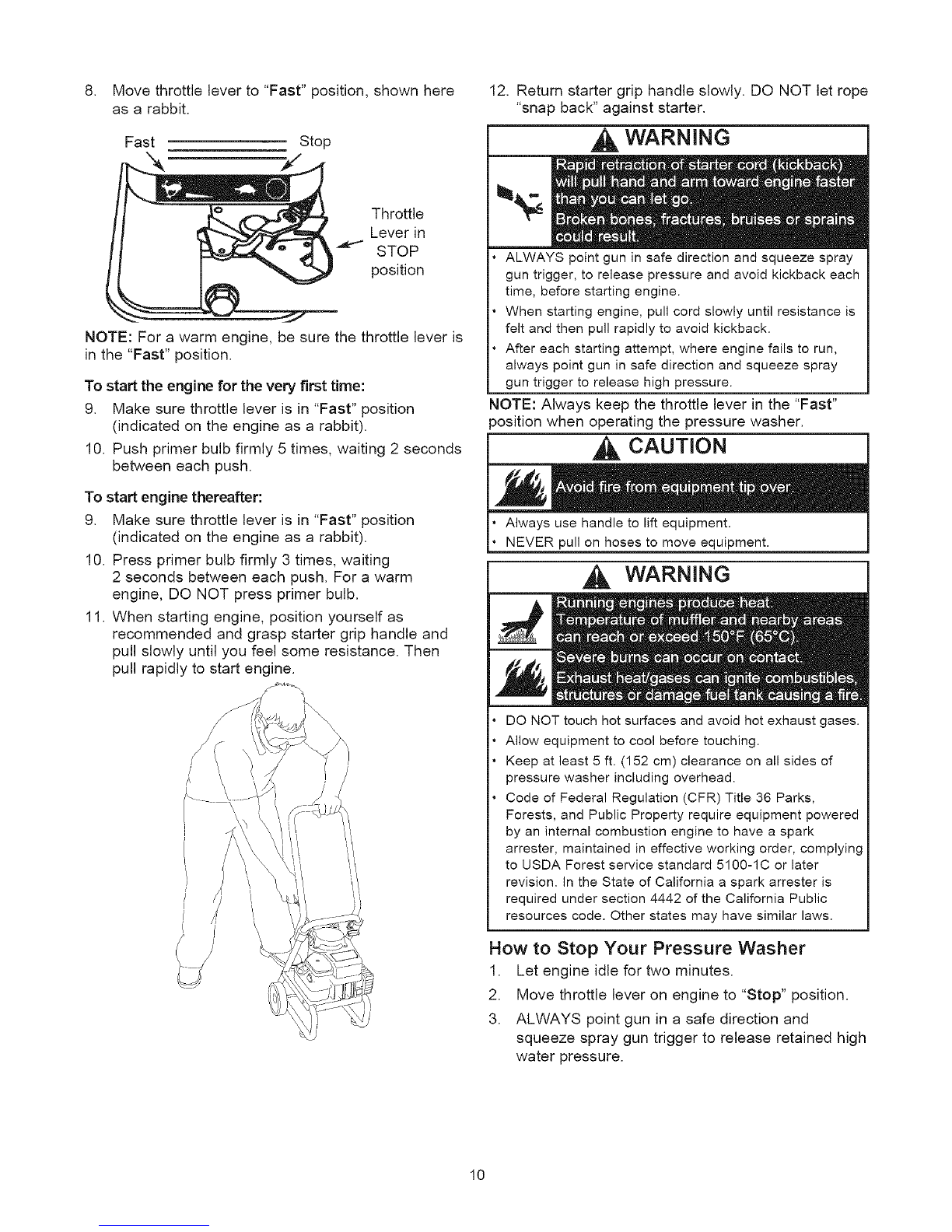 8. Move throttle lever to "Fast" position, shown here as a rabbit.

Fast

Stop

Throttle Lever in STOP position

NOTE: For a warm engine, be sure the throttle lever is in the "Fast" position.

To start the engine for the very first time:

9. Make sure throttle lever is in "Fast" position (indicated on the engine as a rabbit).

10. Push primer bulb firmly 5 times, waiting 2 seconds between each push.

To start engine thereafter:

9. Make sure throttle lever is in "Fast" position (indicated on the engine as a rabbit).

10. Press primer bulb firmly 3 times, waiting 2 seconds between each push. For a warm engine, DO NOT press primer bulb.

11. When starting engine, position yourself as recommended and grasp starter grip handle and pull slowly until you feel some resistance. Then pull rapidly to start engine.

12. Return starter grip handle slowly. DO NOT let rope "snap back" against starter.

WARNING

Rapid retraction of starter cord (kickback) will pull hand and arm toward engine faster than you can let go.
Broken bones, fractures, bruises or sprains could result.

• ALWAYS point gun in safe direction and squeeze spray gun trigger, to release pressure and avoid kickback each time, before starting engine.
• When starting engine, pull cord slowly until resistance is felt and then pull rapidly to avoid kickback.
• After each starting attempt, where engine fails to run, always point gun in safe direction and squeeze spray gun trigger to release high pressure.

NOTE: Always keep the throttle lever in the "Fast" position when operating the pressure washer.

CAUTION

Avoid fire from equipment tip over.

• Always use handle to lift equipment.
• NEVER pull on hoses to move equipment.

WARNING

Running engines produce heat.
Temperature of muffler and nearby areas can reach or exceed 150°F (65°C).
Severe burns can occur on contact.
Exhaust heat/gases can ignite combustibles, structures or damage fuel tank causing a fire.

• DO NOT touch hot surfaces and avoid hot exhaust gases.
• Allow equipment to cool before touching.
• Keep at least 5 ft. (152 cm) clearance on all sides of pressure washer including overhead.
• Code of Federal Regulation (CFR) Title 36 Parks, Forests, and Public Property require equipment powered by an internal combustion engine to have a spark arrester, maintained in effective working order, complying to USDA Forest service standard 5100-1C or later revision. In the State of California a spark arrester is required under section 4442 of the California Public resources code. Other states may have similar laws.

How to Stop Your Pressure Washer

1. Let engine idle for two minutes.

2. Move throttle lever on engine to "Stop" position.

3. ALWAYS point gun in a safe direction and squeeze spray gun trigger to release retained high water pressure.

10